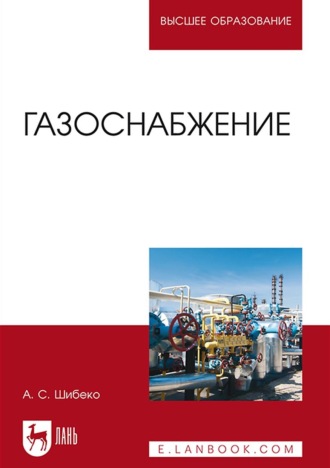 ВЫСШЕЕ ОБРАЗОВАНИЕ

ГАЗОСНАБЖЕНИЕ

А. С. Шибеко

ЛАНЬ

E.LANBOOK.COM